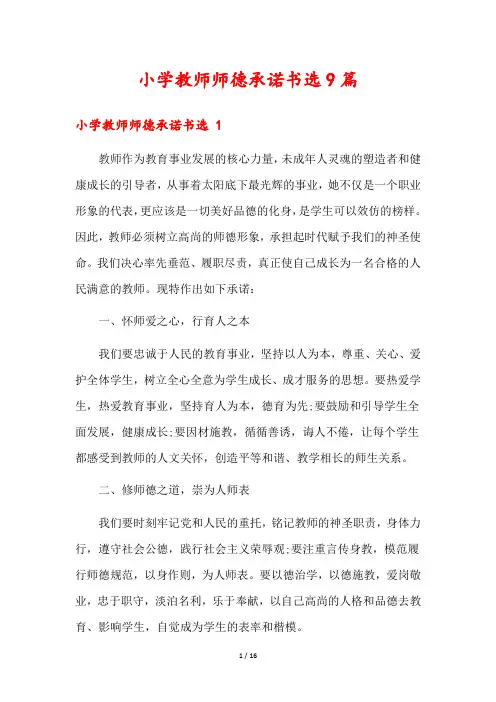 小学教师师德承诺书选9篇

小学教师师德承诺书选 1

教师作为教育事业发展的核心力量，未成年人灵魂的塑造者和健康成长的引导者，从事着太阳底下最光辉的事业，她不仅是一个职业形象的代表，更应该是一切美好品德的化身，是学生可以效仿的榜样。因此，教师必须树立高尚的师德形象，承担起时代赋予我们的神圣使命。我们决心率先垂范、履职尽责，真正使自己成长为一名合格的人民满意的教师。现特作出如下承诺：

一、怀师爱之心，行育人之本

我们要忠诚于人民的教育事业，坚持以人为本，尊重、关心、爱护全体学生，树立全心全意为学生成长、成才服务的思想。要热爱学生，热爱教育事业，坚持育人为本，德育为先;要鼓励和引导学生全面发展，健康成长;要因材施教，循循善诱，诲人不倦，让每个学生都感受到教师的人文关怀，创造平等和谐、教学相长的师生关系。

二、修师德之道，崇为人师表

我们要时刻牢记党和人民的重托，铭记教师的神圣职责，身体力行，遵守社会公德，践行社会主义荣辱观;要注重言传身教，模范履行师德规范，以身作则，为人师表。要以德治学，以德施教，爱岗敬业，忠于职守，淡泊名利，乐于奉献，以自己高尚的人格和品德去教育、影响学生，自觉成为学生的表率和楷模。

1 / 16